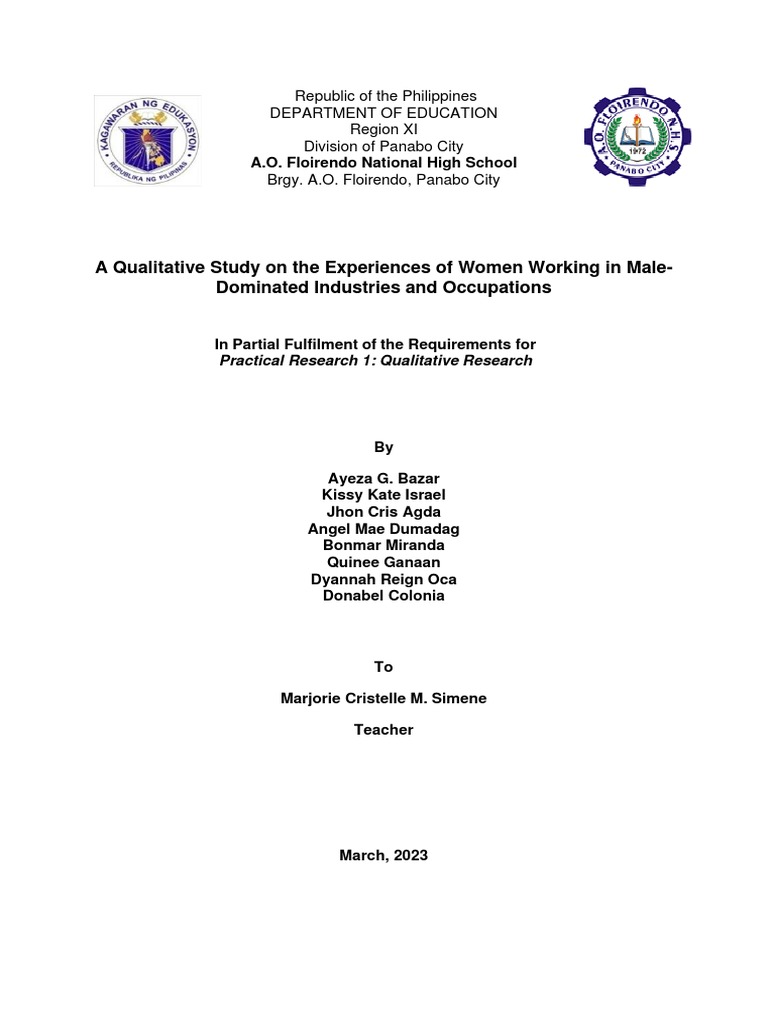 KAGAWARAN NG EDUKASYON
REPUBLIKA NG PILIPINAS

Republic of the Philippines
DEPARTMENT OF EDUCATION
Region XI
Division of Panabo City
A.O. Floirendo National High School
Brgy. A.O. Floirendo, Panabo City

A.O. FLOIRENDO N.H.S.
1972
PANABO CITY

A Qualitative Study on the Experiences of Women Working in Male-Dominated Industries and Occupations

In Partial Fulfilment of the Requirements for
Practical Research 1: Qualitative Research

By

Ayeza G. Bazar
Kissy Kate Israel
Jhon Cris Agda
Angel Mae Dumadag
Bonmar Miranda
Quinee Ganaan
Dyannah Reign Oca
Donabel Colonia

To

Marjorie Cristelle M. Simene

Teacher

March, 2023